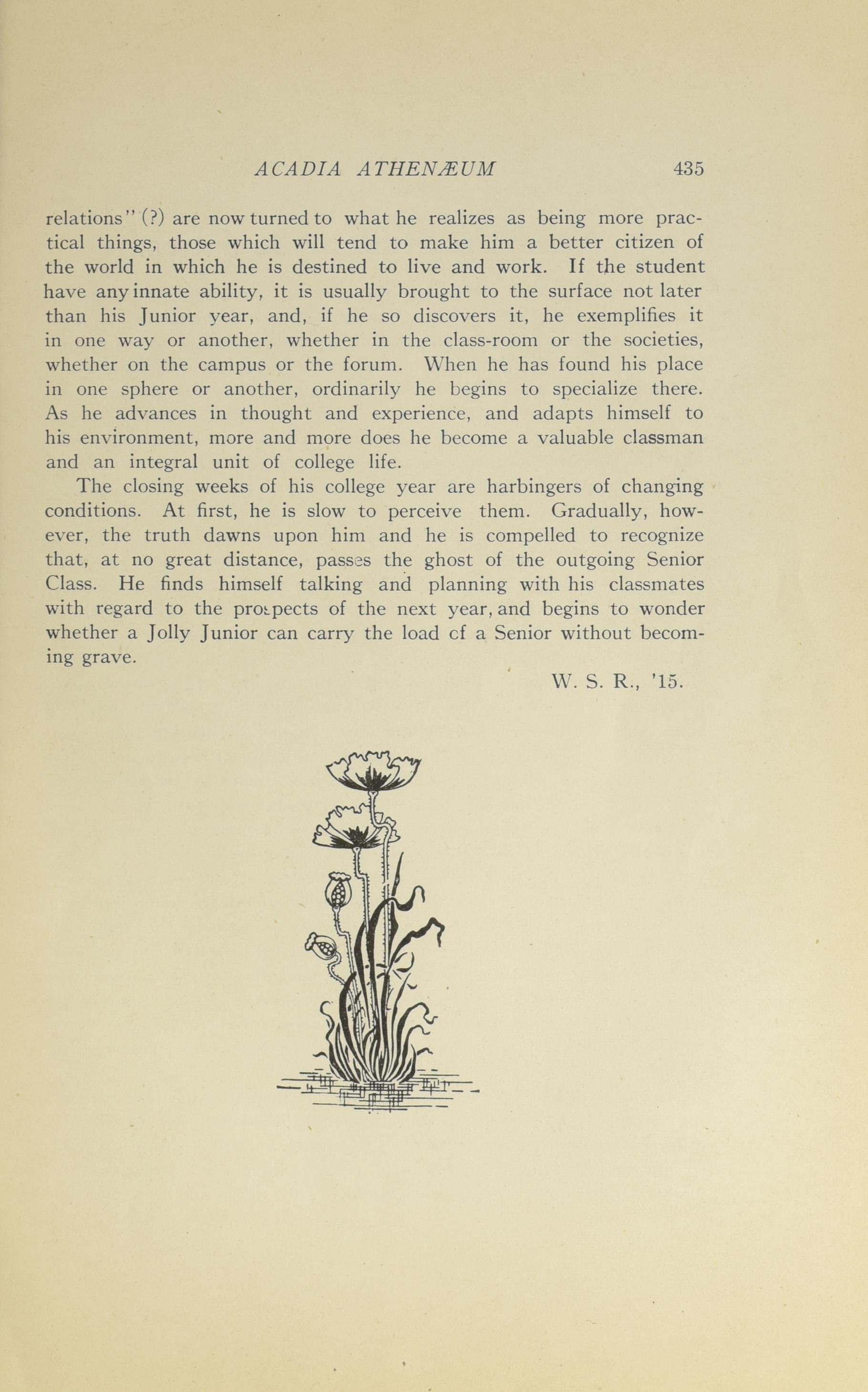 ACADIA ATHENÆUM 435

relations" (?) are now turned to what he realizes as being more practical things, those which will tend to make him a better citizen of the world in which he is destined to live and work. If the student have any innate ability, it is usually brought to the surface not later than his Junior year, and, if he so discovers it, he exemplifies it in one way or another, whether in the class-room or the societies, whether on the campus or the forum. When he has found his place in one sphere or another, ordinarily he begins to specialize there. As he advances in thought and experience, and adapts himself to his environment, more and more does he become a valuable classman and an integral unit of college life.

The closing weeks of his college year are harbingers of changing conditions. At first, he is slow to perceive them. Gradually, however, the truth dawns upon him and he is compelled to recognize that, at no great distance, passes the ghost of the outgoing Senior Class. He finds himself talking and planning with his classmates with regard to the prospects of the next year, and begins to wonder whether a Jolly Junior can carry the load cf a Senior without becoming grave.

W. S. R., '15.